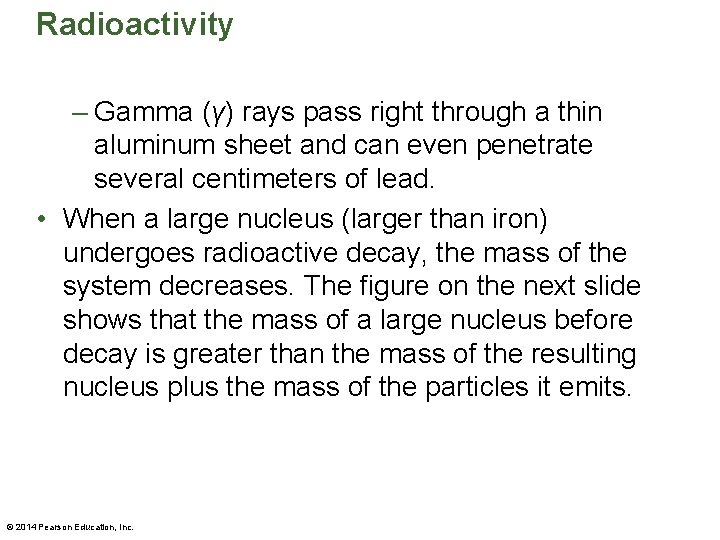 Radioactivity

– Gamma ($\gamma$) rays pass right through a thin aluminum sheet and can even penetrate several centimeters of lead.

• When a large nucleus (larger than iron) undergoes radioactive decay, the mass of the system decreases. The figure on the next slide shows that the mass of a large nucleus before decay is greater than the mass of the resulting nucleus plus the mass of the particles it emits.

© 2014 Pearson Education, Inc.